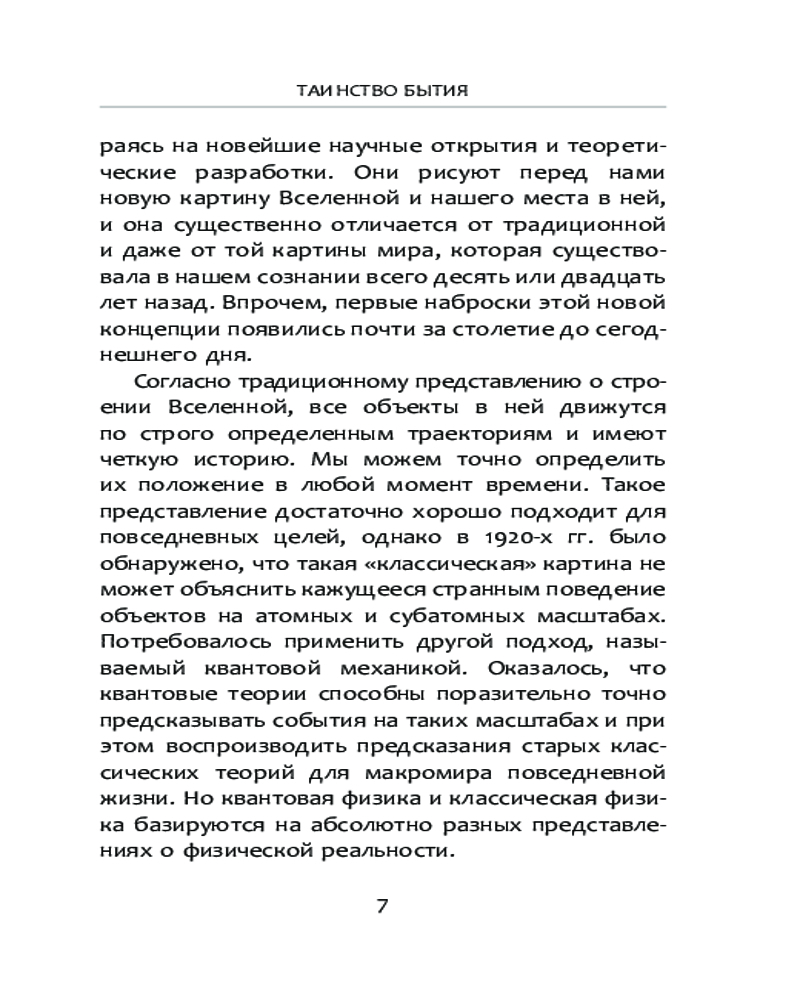 ТАИНСТВО БЫТИЯ

раясь на новейшие научные открытия и теоретические разработки. Они рисуют перед нами новую картину Вселенной и нашего места в ней, и она существенно отличается от традиционной и даже от той картины мира, которая существовала в нашем сознании всего десять или двадцать лет назад. Впрочем, первые наброски этой новой концепции появились почти за столетие до сегодняшнего дня.

Согласно традиционному представлению о строении Вселенной, все объекты в ней движутся по строго определенным траекториям и имеют четкую историю. Мы можем точно определить их положение в любой момент времени. Такое представление достаточно хорошо подходит для повседневных целей, однако в 1920-х гг. было обнаружено, что такая «классическая» картина не может объяснить кажущееся странным поведение объектов на атомных и субатомных масштабах. Потребовалось применить другой подход, называемый квантовой механикой. Оказалось, что квантовые теории способны поразительно точно предсказывать события на таких масштабах и при этом воспроизводить предсказания старых классических теорий для макромира повседневной жизни. Но квантовая физика и классическая физика базируются на абсолютно разных представлениях о физической реальности.

7